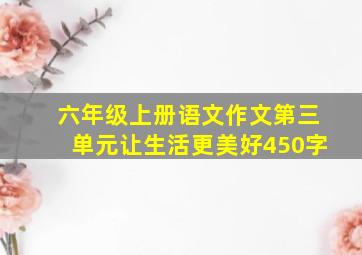 六年级上册语文作文第三单元让生活更美好450字